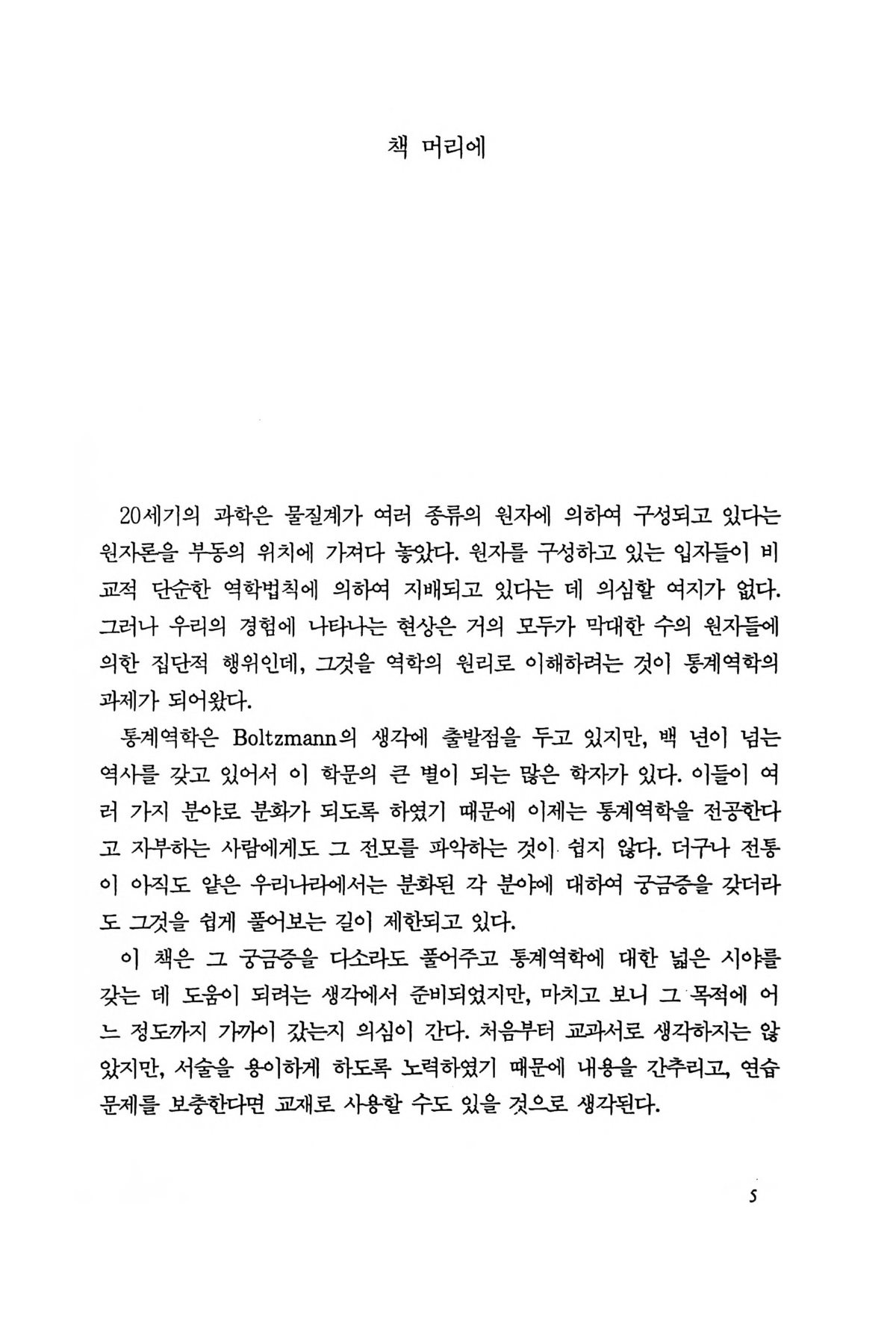 책 머리에

20세기의 과학은 물질계가 여러 종류의 원자에 의하여 구성되고 있다는 원자론을 부동의 위치에 가져다 놓았다. 원자를 구성하고 있는 입자들이 비교적 단순한 역학법칙에 의하여 지배되고 있다는 데 의심할 여지가 없다. 그러나 우리의 경험에 나타나는 현상은 거의 모두가 막대한 수의 원자들에 의한 집단적 행위인데, 그것을 역학의 원리로 이해하려는 것이 통계역학의 과제가 되어왔다.

통계역학은 Boltzmann의 생각에 출발점을 두고 있지만, 백 년이 넘는 역사를 갖고 있어서 이 학문의 큰 별이 되는 많은 학자가 있다. 이들이 여러 가지 분야로 분화가 되도록 하였기 때문에 이제는 통계역학을 전공한다고 자부하는 사람에게도 그 전모를 파악하는 것이 쉽지 않다. 더구나 전통이 아직도 얕은 우리나라에서는 분화된 각 분야에 대하여 궁금증을 갖더라도 그것을 쉽게 풀어보는 길이 제한되고 있다.

이 책은 그 궁금증을 다소라도 풀어주고 통계역학에 대한 넓은 시야를 갖는 데 도움이 되려는 생각에서 준비되었지만, 마치고 보니 그 목적에 어느 정도까지 가까이 갔는지 의심이 간다. 처음부터 교과서로 생각하지는 않았지만, 서술을 용이하게 하도록 노력하였기 때문에 내용을 간추리고, 연습문제를 보충한다면 교재로 사용할 수도 있을 것으로 생각된다.

5